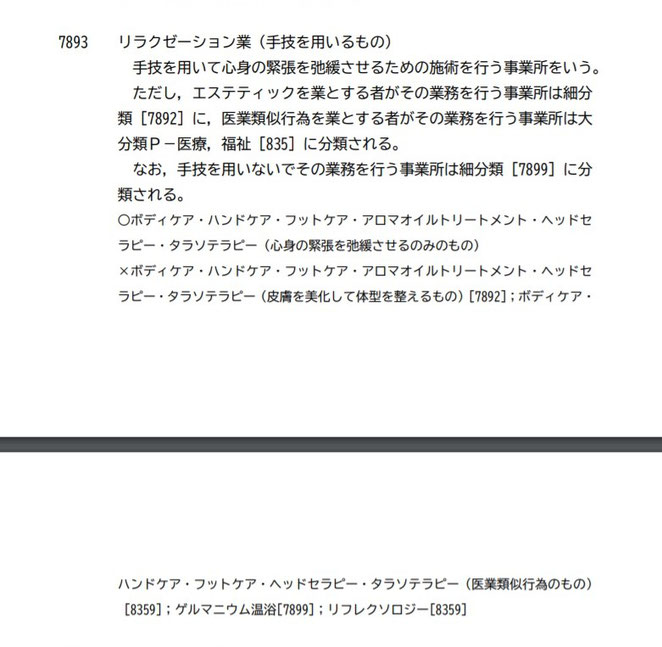 7893　リラクゼーション業（手技を用いるもの）

手技を用いて心身の緊張を弛緩させるための施術を行う事業所をいう。

ただし，エステティックを業とする者がその業務を行う事業所は細分類［7892］に，医業類似行為を業とする者がその業務を行う事業所は大分類Ｐ－医療，福祉［835］に分類される。

なお，手技を用いないでその業務を行う事業所は細分類［7899］に分類される。

○ボディケア・ハンドケア・フットケア・アロマオイルトリートメント・ヘッドセラピー・タラソテラピー（心身の緊張を弛緩させるのみのもの）

×ボディケア・ハンドケア・フットケア・アロマオイルトリートメント・ヘッドセラピー・タラソテラピー（皮膚を美化して体型を整えるもの）［7892］；ボディケア・

ハンドケア・フットケア・ヘッドセラピー・タラソテラピー（医業類似行為のもの）［8359］；ゲルマニウム温浴［7899］；リフレクソロジー［8359］